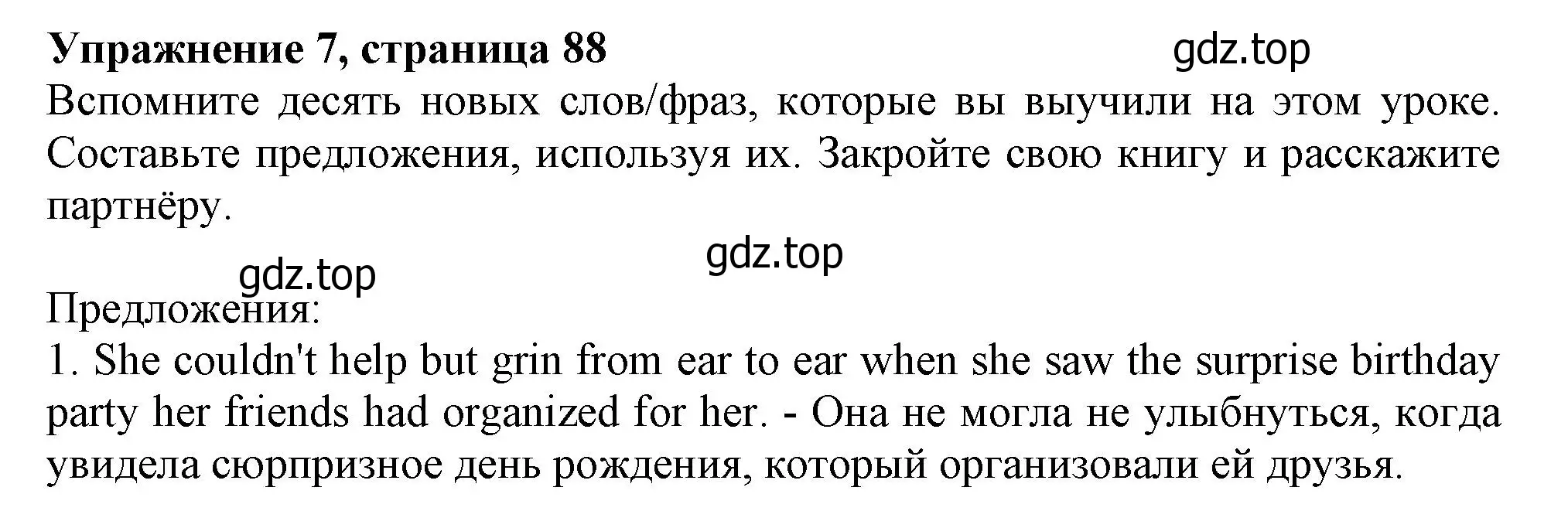 **Упражнение 7, страница 88**

gdz.top

Вспомните десять новых слов/фраз, которые вы выучили на этом уроке. Составьте предложения, используя их. Закройте свою книгу и расскажите партнёру.

gdz.top

gdz.top

Предложения:
1. She couldn't help but grin from ear to ear when she saw the surprise birthday party her friends had organized for her. - Она не могла не улыбнуться, когда увидела сюрпризное день рождения, который организовали ей друзья.